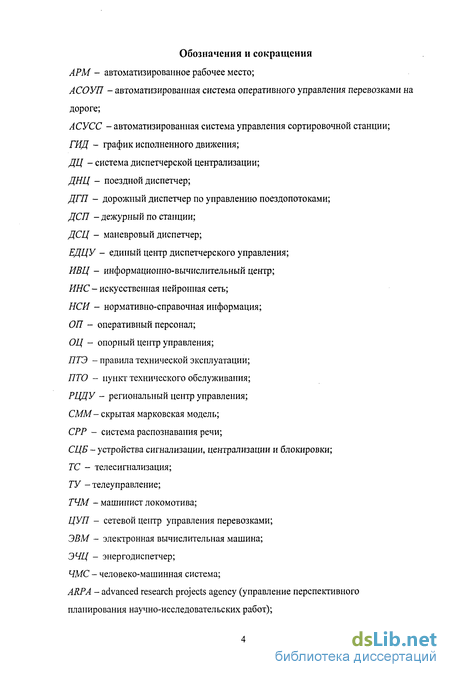 Обозначения и сокращения

АРМ – автоматизированное рабочее место;

АСОУП – автоматизированная система оперативного управления перевозками на дороге;

АСУСС – автоматизированная система управления сортировочной станции;

ГИД – график исполненного движения;

ДЦ – система диспетчерской централизации;

ДНЦ – поездной диспетчер;

ДГП – дорожный диспетчер по управлению поездопотоками;

ДСП – дежурный по станции;

ДСЦ – маневровый диспетчер;

ЕДЦУ – единый центр диспетчерского управления;

ИВЦ – информационно-вычислительный центр;

ИНС – искусственная нейронная сеть;

НСИ – нормативно-справочная информация;

ОП – оперативный персонал;

ОЦ – опорный центр управления;

ПТЭ – правила технической эксплуатации;

ПТО – пункт технического обслуживания;

РЦДУ – региональный центр управления;

СММ – скрытая марковская модель;

СРР – система распознавания речи;

СЦБ – устройства сигнализации, централизации и блокировки;

ТС – телесигнализация;

ТУ – телеуправление;

ТЧМ – машинист локомотива;

ЦУП – сетевой центр управления перевозками;

ЭВМ – электронная вычислительная машина;

ЭЧЦ – энергодиспетчер;

ЧМС – человеко-машинная система;

ARPA – advanced research projects agency (управление перспективного планирования научно-исследовательских работ);

4

dsLib.net
библиотека диссертаций